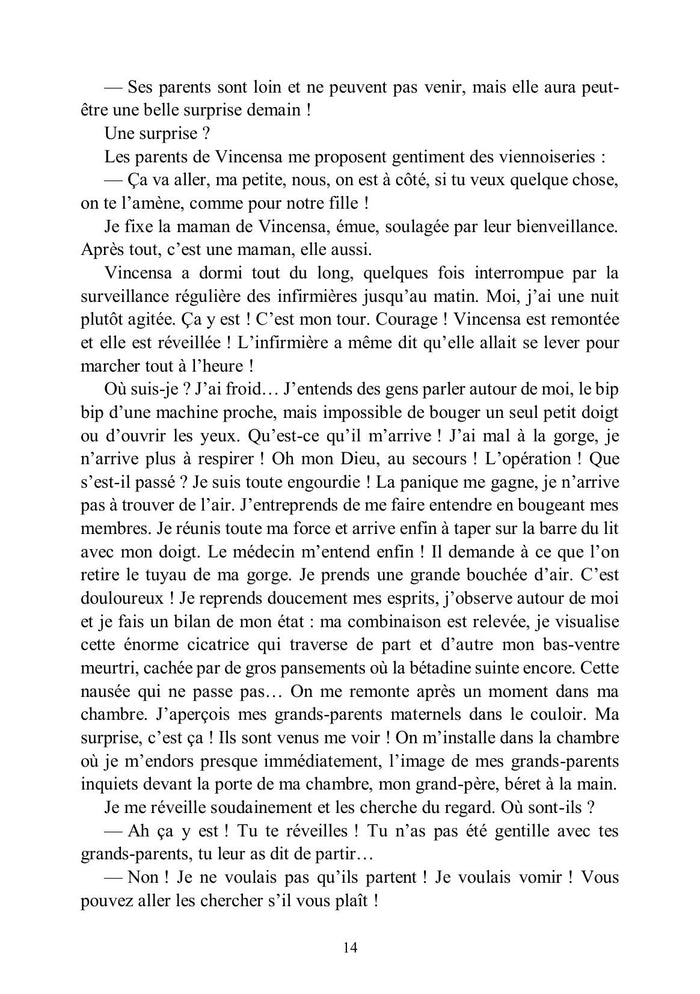 — Ses parents sont loin et ne peuvent pas venir, mais elle aura peut-être une belle surprise demain !

Une surprise ?

Les parents de Vincensa me proposent gentiment des viennoiseries :

— Ça va aller, ma petite, nous, on est à côté, si tu veux quelque chose, on te l'amène, comme pour notre fille !

Je fixe la maman de Vincensa, émue, soulagée par leur bienveillance. Après tout, c'est une maman, elle aussi.

Vincensa a dormi tout du long, quelques fois interrompue par la surveillance régulière des infirmières jusqu'au matin. Moi, j'ai une nuit plutôt agitée. Ça y est ! C'est mon tour. Courage ! Vincensa est remontée et elle est réveillée ! L'infirmière a même dit qu'elle allait se lever pour marcher tout à l'heure !

Où suis-je ? J'ai froid… J'entends des gens parler autour de moi, le bip bip d'une machine proche, mais impossible de bouger un seul petit doigt ou d'ouvrir les yeux. Qu'est-ce qu'il m'arrive ! J'ai mal à la gorge, je n'arrive plus à respirer ! Oh mon Dieu, au secours ! L'opération ! Que s'est-il passé ? Je suis toute engourdie ! La panique me gagne, je n'arrive pas à trouver de l'air. J'entreprends de me faire entendre en bougeant mes membres. Je réunis toute ma force et arrive enfin à taper sur la barre du lit avec mon doigt. Le médecin m'entend enfin ! Il demande à ce que l'on retire le tuyau de ma gorge. Je prends une grande bouchée d'air. C'est douloureux ! Je reprends doucement mes esprits, j'observe autour de moi et je fais un bilan de mon état : ma combinaison est relevée, je visualise cette énorme cicatrice qui traverse de part et d'autre mon bas-ventre meurtri, cachée par de gros pansements où la bétadine suinte encore. Cette nausée qui ne passe pas… On me remonte après un moment dans ma chambre. J'aperçois mes grands-parents maternels dans le couloir. Ma surprise, c'est ça ! Ils sont venus me voir ! On m'installe dans la chambre où je m'endors presque immédiatement, l'image de mes grands-parents inquiets devant la porte de ma chambre, mon grand-père, béret à la main.

Je me réveille soudainement et les cherche du regard. Où sont-ils ?

— Ah ça y est ! Tu te réveilles ! Tu n'as pas été gentille avec tes grands-parents, tu leur as dit de partir…

— Non ! Je ne voulais pas qu'ils partent ! Je voulais vomir ! Vous pouvez aller les chercher s'il vous plaît !

14